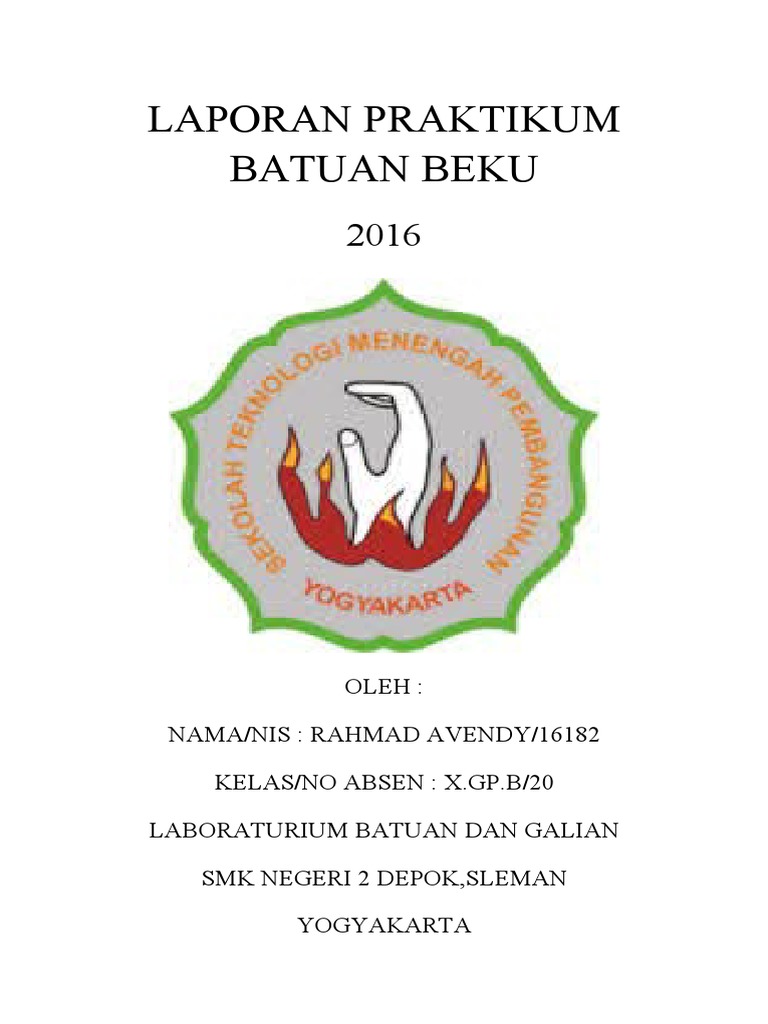 LAPORAN PRAKTIKUM
BATUAN BEKU

2016

SEKOLAH TEKNOLOGI MENENGAH PEMBANGUNAN

YOGYAKARTA

OLEH :

NAMA/NIS : RAHMAD AVENDY/16182

KELAS/NO ABSEN : X.GP.B/20

LABORATURIUM BATUAN DAN GALIAN

SMK NEGERI 2 DEPOK,SLEMAN

YOGYAKARTA